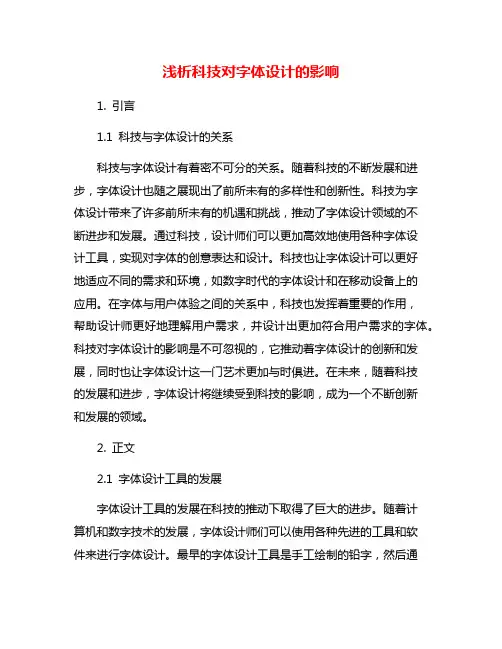 浅析科技对字体设计的影响

1. 引言

1.1 科技与字体设计的关系

科技与字体设计有着密不可分的关系。随着科技的不断发展和进步，字体设计也随之展现出了前所未有的多样性和创新性。科技为字体设计带来了许多前所未有的机遇和挑战，推动了字体设计领域的不断进步和发展。通过科技，设计师们可以更加高效地使用各种字体设计工具，实现对字体的创意表达和设计。科技也让字体设计可以更好地适应不同的需求和环境，如数字时代的字体设计和在移动设备上的应用。在字体与用户体验之间的关系中，科技也发挥着重要的作用，帮助设计师更好地理解用户需求，并设计出更加符合用户需求的字体。科技对字体设计的影响是不可忽视的，它推动着字体设计的创新和发展，同时也让字体设计这一门艺术更加与时俱进。在未来，随着科技的发展和进步，字体设计将继续受到科技的影响，成为一个不断创新和发展的领域。

2. 正文

2.1 字体设计工具的发展

字体设计工具的发展在科技的推动下取得了巨大的进步。随着计算机和数字技术的发展，字体设计师们可以使用各种先进的工具和软件来进行字体设计。最早的字体设计工具是手工绘制的铅字，然后通